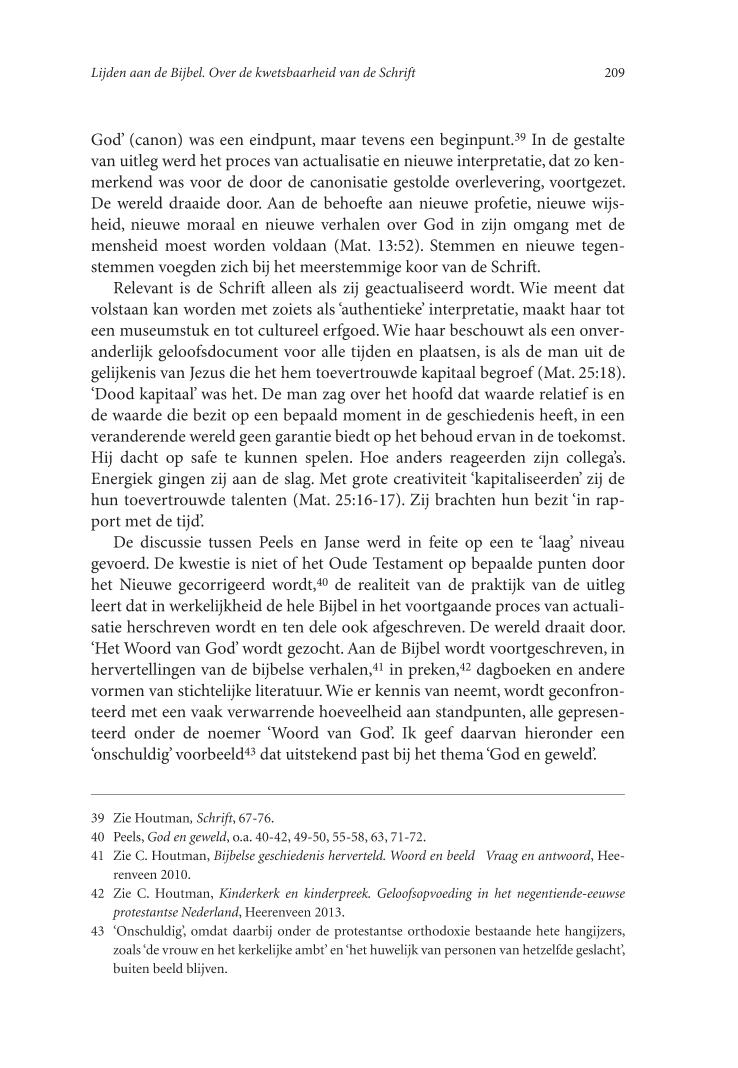 Lijden aan de Bijbel. Over de kwetsbaarheid van de Schrift

209

God' (canon) was een eindpunt, maar tevens een beginpunt.$^{39}$ In de gestalte van uitleg werd het proces van actualisatie en nieuwe interpretatie, dat zo kenmerkend was voor de door de canonisatie gestolde overlevering, voortgezet. De wereld draaide door. Aan de behoefte aan nieuwe profetie, nieuwe wijsheid, nieuwe moraal en nieuwe verhalen over God in zijn omgang met de mensheid moest worden voldaan (Mat. 13:52). Stemmen en nieuwe tegenstemmen voegden zich bij het meerstemmige koor van de Schrift.

Relevant is de Schrift alleen als zij geactualiseerd wordt. Wie meent dat volstaan kan worden met zoiets als 'authentieke' interpretatie, maakt haar tot een museumstuk en tot cultureel erfgoed. Wie haar beschouwt als een onveranderlijk geloofsdocument voor alle tijden en plaatsen, is als de man uit de gelijkenis van Jezus die het hem toevertrouwde kapitaal begroef (Mat. 25:18). 'Dood kapitaal' was het. De man zag over het hoofd dat waarde relatief is en de waarde die bezit op een bepaald moment in de geschiedenis heeft, in een veranderende wereld geen garantie biedt op het behoud ervan in de toekomst. Hij dacht op safe te kunnen spelen. Hoe anders reageerden zijn collega's. Energiek gingen zij aan de slag. Met grote creativiteit 'kapitaliseerden' zij de hun toevertrouwde talenten (Mat. 25:16-17). Zij brachten hun bezit 'in rapport met de tijd'.

De discussie tussen Peels en Janse werd in feite op een te 'laag' niveau gevoerd. De kwestie is niet of het Oude Testament op bepaalde punten door het Nieuwe gecorrigeerd wordt,$^{40}$ de realiteit van de praktijk van de uitleg leert dat in werkelijkheid de hele Bijbel in het voortgaande proces van actualisatie herschreven wordt en ten dele ook afgeschreven. De wereld draait door. 'Het Woord van God' wordt gezocht. Aan de Bijbel wordt voortgeschreven, in hervertellingen van de bijbelse verhalen,$^{41}$ in preken,$^{42}$ dagboeken en andere vormen van stichtelijke literatuur. Wie er kennis van neemt, wordt geconfronteerd met een vaak verwarrende hoeveelheid aan standpunten, alle gepresenteerd onder de noemer 'Woord van God'. Ik geef daarvan hieronder een 'onschuldig' voorbeeld$^{43}$ dat uitstekend past bij het thema 'God en geweld'.

39 Zie Houtman, Schrift, 67-76.
40 Peels, God en geweld, o.a. 40-42, 49-50, 55-58, 63, 71-72.
41 Zie C. Houtman, Bijbelse geschiedenis herverteld. Woord en beeld Vraag en antwoord, Heerenveen 2010.
42 Zie C. Houtman, Kinderkerk en kinderpreek. Geloofsopvoeding in het negentiende-eeuwse protestantse Nederland, Heerenveen 2013.
43 'Onschuldig', omdat daarbij onder de protestantse orthodoxie bestaande hete hangijzers, zoals 'de vrouw en het kerkelijke ambt' en 'het huwelijk van personen van hetzelfde geslacht', buiten beeld blijven.